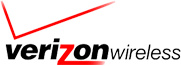 verizonwireless